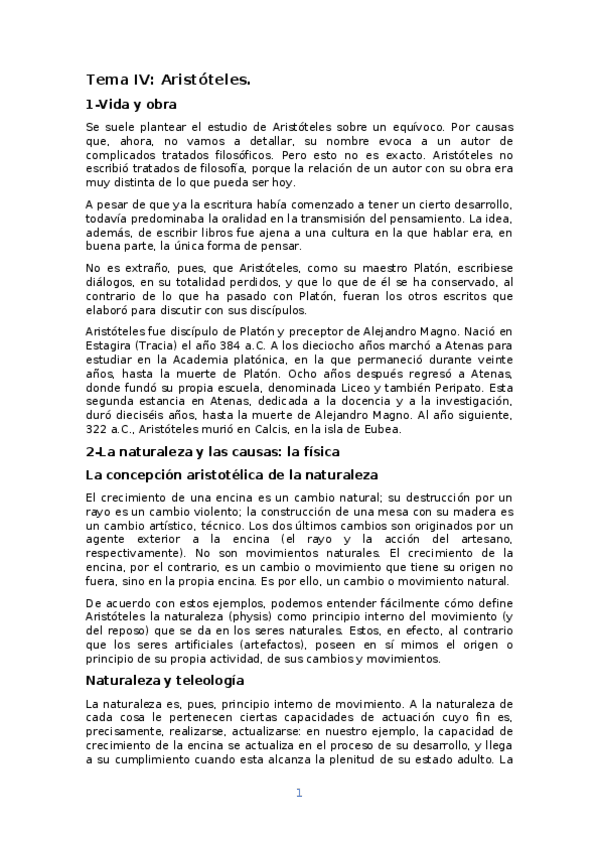 Tema IV: Aristóteles.

1-Vida y obra

Se suele plantear el estudio de Aristóteles sobre un equívoco. Por causas que, ahora, no vamos a detallar, su nombre evoca a un autor de complicados tratados filosóficos. Pero esto no es exacto. Aristóteles no escribió tratados de filosofía, porque la relación de un autor con su obra era muy distinta de lo que pueda ser hoy.

A pesar de que ya la escritura había comenzado a tener un cierto desarrollo, todavía predominaba la oralidad en la transmisión del pensamiento. La idea, además, de escribir libros fue ajena a una cultura en la que hablar era, en buena parte, la única forma de pensar.

No es extraño, pues, que Aristóteles, como su maestro Platón, escribiese diálogos, en su totalidad perdidos, y que lo que de él se ha conservado, al contrario de lo que ha pasado con Platón, fueran los otros escritos que elaboró para discutir con sus discípulos.

Aristóteles fue discípulo de Platón y preceptor de Alejandro Magno. Nació en Estagira (Tracia) el año 384 a.C. A los dieciocho años marchó a Atenas para estudiar en la Academia platónica, en la que permaneció durante veinte años, hasta la muerte de Platón. Ocho años después regresó a Atenas, donde fundó su propia escuela, denominada Liceo y también Peripato. Esta segunda estancia en Atenas, dedicada a la docencia y a la investigación, duró dieciséis años, hasta la muerte de Alejandro Magno. Al año siguiente, 322 a.C., Aristóteles murió en Calcis, en la isla de Eubea.

2-La naturaleza y las causas: la física

La concepción aristotélica de la naturaleza

El crecimiento de una encina es un cambio natural; su destrucción por un rayo es un cambio violento; la construcción de una mesa con su madera es un cambio artístico, técnico. Los dos últimos cambios son originados por un agente exterior a la encina (el rayo y la acción del artesano, respectivamente). No son movimientos naturales. El crecimiento de la encina, por el contrario, es un cambio o movimiento que tiene su origen no fuera, sino en la propia encina. Es por ello, un cambio o movimiento natural.

De acuerdo con estos ejemplos, podemos entender fácilmente cómo define Aristóteles la naturaleza (physis) como principio interno del movimiento (y del reposo) que se da en los seres naturales. Estos, en efecto, al contrario que los seres artificiales (artefactos), poseen en sí mimos el origen o principio de su propia actividad, de sus cambios y movimientos.

Naturaleza y teleología

La naturaleza es, pues, principio interno de movimiento. A la naturaleza de cada cosa le pertenecen ciertas capacidades de actuación cuyo fin es, precisamente, realizarse, actualizarse: en nuestro ejemplo, la capacidad de crecimiento de la encina se actualiza en el proceso de su desarrollo, y llega a su cumplimiento cuando esta alcanza la plenitud de su estado adulto. La

1